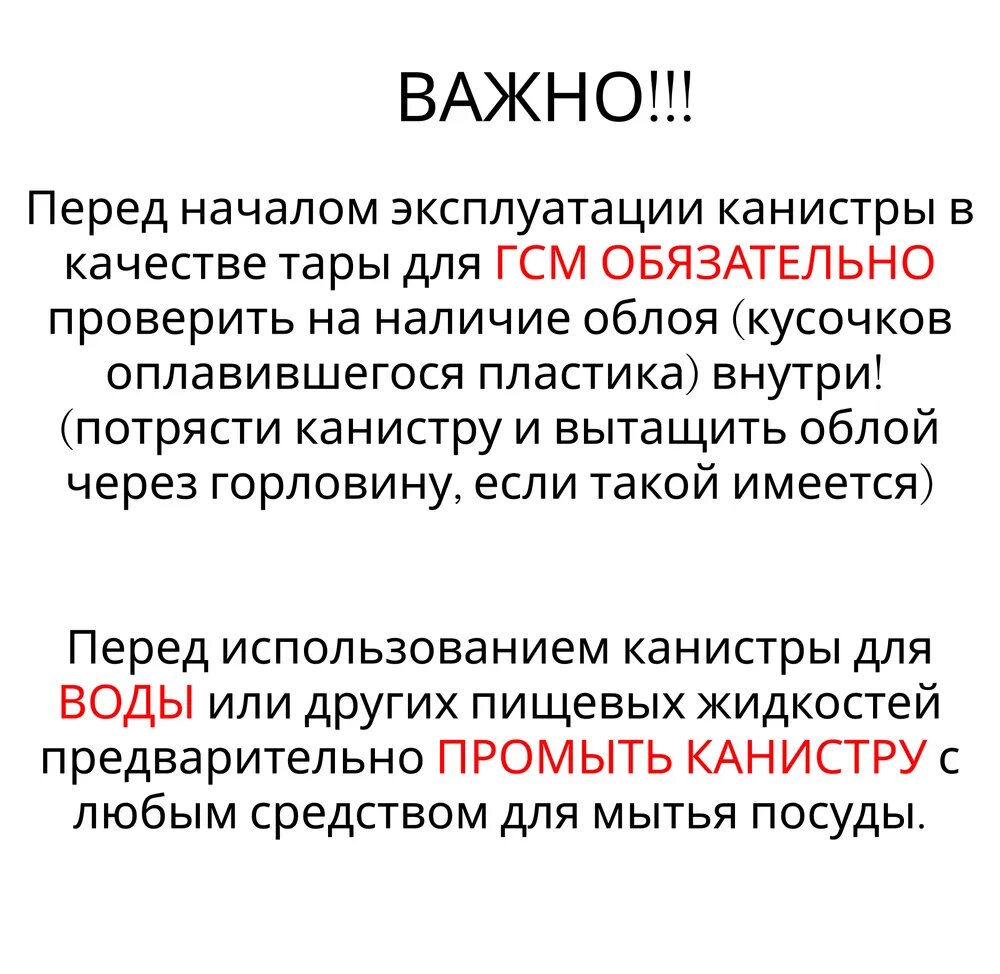 ВАЖНО!!!

Перед началом эксплуатации канистры в качестве тары для ГСМ ОБЯЗАТЕЛЬНО проверить на наличие облоя (кусочков оплавившегося пластика) внутри! (потрясти канистру и вытащить облой через горловину, если такой имеется)

Перед использованием канистры для ВОДЫ или других пищевых жидкостей предварительно ПРОМЫТЬ КАНИСТРУ с любым средством для мытья посуды.